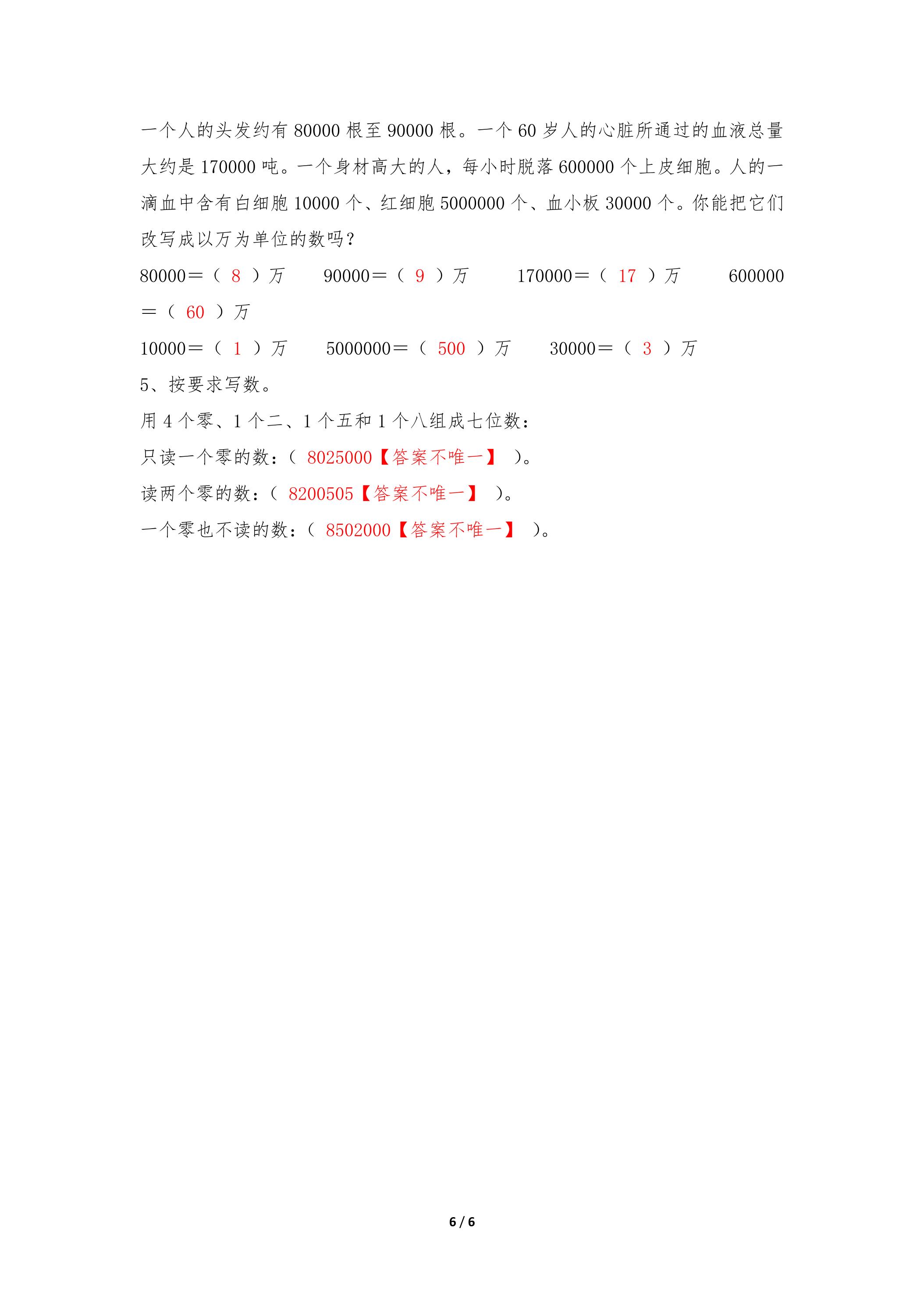 一个人的头发约有80000根至90000根。一个60岁人的心脏所通过的血液总量大约是170000吨。一个身材高大的人，每小时脱落600000个上皮细胞。人的一滴血中含有白细胞10000个、红细胞5000000个、血小板30000个。你能把它们改写成以万为单位的数吗？

80000＝（8）万 90000＝（9）万 170000＝（17）万 600000＝（60）万

10000＝（1）万 5000000＝（500）万 30000＝（3）万

5、按要求写数。

用4个零、1个二、1个五和1个八组成七位数：

只读一个零的数：（8025000【答案不唯一】）。

读两个零的数：（8200505【答案不唯一】）。

一个零也不读的数：（8502000【答案不唯一】）。

6 / 6